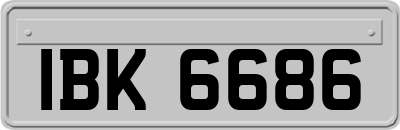 IBK 6686